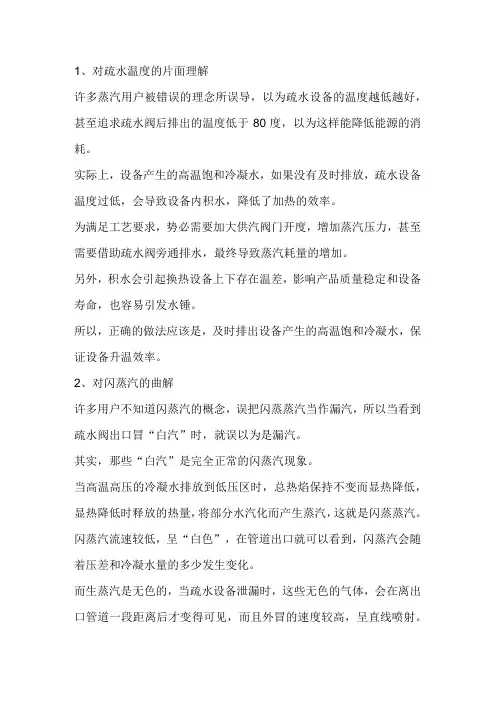 1、对疏水温度的片面理解

许多蒸汽用户被错误的理念所误导，以为疏水设备的温度越低越好，甚至追求疏水阀后排出的温度低于 80 度，以为这样能降低能源的消耗。

实际上，设备产生的高温饱和冷凝水，如果没有及时排放，疏水设备温度过低，会导致设备内积水，降低了加热的效率。

为满足工艺要求，势必需要加大供汽阀门开度，增加蒸汽压力，甚至需要借助疏水阀旁通排水，最终导致蒸汽耗量的增加。

另外，积水会引起换热设备上下存在温差，影响产品质量稳定和设备寿命，也容易引发水锤。

所以，正确的做法应该是，及时排出设备产生的高温饱和冷凝水，保证设备升温效率。

2、对闪蒸汽的曲解

许多用户不知道闪蒸汽的概念，误把闪蒸蒸汽当作漏汽，所以当看到疏水阀出口冒“白汽”时，就误以为是漏汽。

其实，那些“白汽”是完全正常的闪蒸汽现象。

当高温高压的冷凝水排放到低压区时，总热焓保持不变而显热降低，显热降低时释放的热量，将部分水汽化而产生蒸汽，这就是闪蒸蒸汽。

闪蒸汽流速较低，呈“白色”，在管道出口就可以看到，闪蒸汽会随着压差和冷凝水量的多少发生变化。

而生蒸汽是无色的，当疏水设备泄漏时，这些无色的气体，会在离出口管道一段距离后才变得可见，而且外冒的速度较高，呈直线喷射。